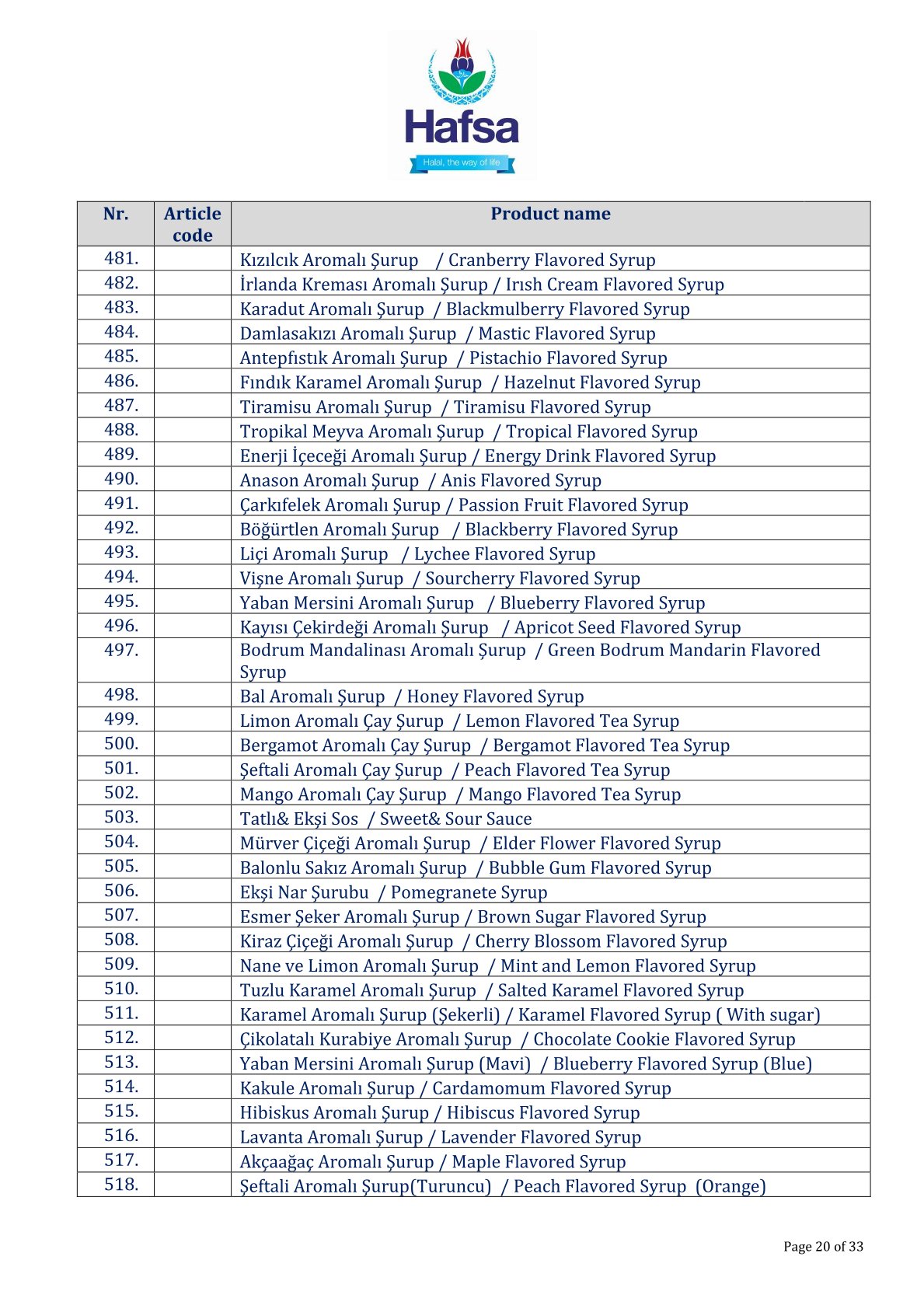 Hafsa
Halal, the way of life

| Nr. | Article code | Product name |
|---|---|---|
| 481. | | Kızılcık Aromalı Şurup / Cranberry Flavored Syrup |
| 482. | | İrlanda Kreması Aromalı Şurup / Irısh Cream Flavored Syrup |
| 483. | | Karadut Aromalı Şurup / Blackmulberry Flavored Syrup |
| 484. | | Damlasakızı Aromalı Şurup / Mastic Flavored Syrup |
| 485. | | Antepfıstık Aromalı Şurup / Pistachio Flavored Syrup |
| 486. | | Fındık Karamel Aromalı Şurup / Hazelnut Flavored Syrup |
| 487. | | Tiramisu Aromalı Şurup / Tiramisu Flavored Syrup |
| 488. | | Tropikal Meyva Aromalı Şurup / Tropical Flavored Syrup |
| 489. | | Enerji İçeceği Aromalı Şurup / Energy Drink Flavored Syrup |
| 490. | | Anason Aromalı Şurup / Anis Flavored Syrup |
| 491. | | Çarkıfelek Aromalı Şurup / Passion Fruit Flavored Syrup |
| 492. | | Böğürtlen Aromalı Şurup / Blackberry Flavored Syrup |
| 493. | | Liçi Aromalı Şurup / Lychee Flavored Syrup |
| 494. | | Vişne Aromalı Şurup / Sourcherry Flavored Syrup |
| 495. | | Yaban Mersini Aromalı Şurup / Blueberry Flavored Syrup |
| 496. | | Kayısı Çekirdeği Aromalı Şurup / Apricot Seed Flavored Syrup |
| 497. | | Bodrum Mandalinası Aromalı Şurup / Green Bodrum Mandarin Flavored Syrup |
| 498. | | Bal Aromalı Şurup / Honey Flavored Syrup |
| 499. | | Limon Aromalı Çay Şurup / Lemon Flavored Tea Syrup |
| 500. | | Bergamot Aromalı Çay Şurup / Bergamot Flavored Tea Syrup |
| 501. | | Şeftali Aromalı Çay Şurup / Peach Flavored Tea Syrup |
| 502. | | Mango Aromalı Çay Şurup / Mango Flavored Tea Syrup |
| 503. | | Tatlı& Ekşi Sos / Sweet& Sour Sauce |
| 504. | | Mürver Çiçeği Aromalı Şurup / Elder Flower Flavored Syrup |
| 505. | | Balonlu Sakız Aromalı Şurup / Bubble Gum Flavored Syrup |
| 506. | | Ekşi Nar Şurubu / Pomegranete Syrup |
| 507. | | Esmer Şeker Aromalı Şurup / Brown Sugar Flavored Syrup |
| 508. | | Kiraz Çiçeği Aromalı Şurup / Cherry Blossom Flavored Syrup |
| 509. | | Nane ve Limon Aromalı Şurup / Mint and Lemon Flavored Syrup |
| 510. | | Tuzlu Karamel Aromalı Şurup / Salted Karamel Flavored Syrup |
| 511. | | Karamel Aromalı Şurup (Şekerli) / Karamel Flavored Syrup ( With sugar) |
| 512. | | Çikolatalı Kurabiye Aromalı Şurup / Chocolate Cookie Flavored Syrup |
| 513. | | Yaban Mersini Aromalı Şurup (Mavi) / Blueberry Flavored Syrup (Blue) |
| 514. | | Kakule Aromalı Şurup / Cardamomum Flavored Syrup |
| 515. | | Hibiskus Aromalı Şurup / Hibiscus Flavored Syrup |
| 516. | | Lavanta Aromalı Şurup / Lavender Flavored Syrup |
| 517. | | Akçaağaç Aromalı Şurup / Maple Flavored Syrup |
| 518. | | Şeftali Aromalı Şurup(Turuncu) / Peach Flavored Syrup (Orange) |

Page 20 of 33